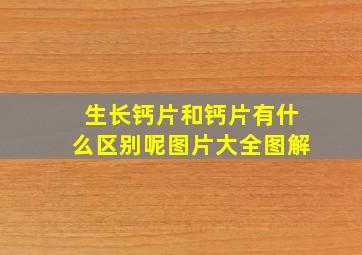 生长钙片和钙片有什么区别呢图片大全图解